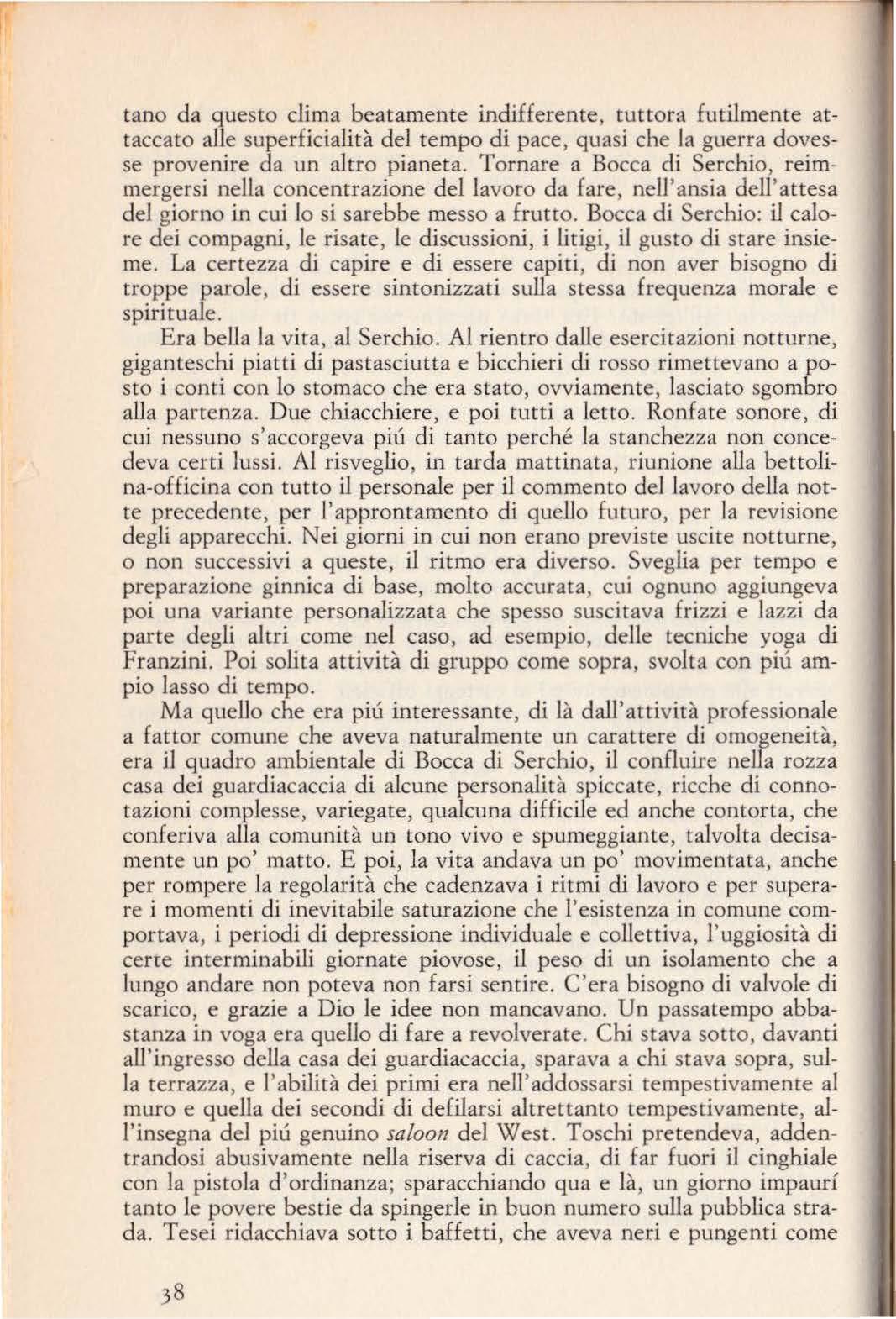 tano da questo clima beatamente indifferente, tuttora futilmente attaccato alle superficialità del tempo di pace, quasi che la guerra dovesse provenire da un altro pianeta. Tornare a Bocca di Serchio, reimmergersi nella concentrazione del lavoro da fare, nell'ansia dell'attesa del giorno in cui lo si sarebbe messo a frutto. Bocca di Serchio: il calore dei compagni, le risate, le discussioni, i litigi, il gusto di stare insieme. La certezza di capire e di essere capiti, di non aver bisogno di troppe parole, di essere sintonizzati sulla stessa frequenza morale e spirituale.

Era bella la vita, al Serchio. Al rientro dalle esercitazioni notturne, giganteschi piatti di pastasciutta e bicchieri di rosso rimettevano a posto i conti con lo stomaco che era stato, ovviamente, lasciato sgombro alla partenza. Due chiacchiere, e poi tutti a letto. Ronfate sonore, di cui nessuno s'accorgeva piú di tanto perché la stanchezza non concedeva certi lussi. Al risveglio, in tarda mattinata, riunione alla bettolina-officina con tutto il personale per il commento del lavoro della notte precedente, per l'approntamento di quello futuro, per la revisione degli apparecchi. Nei giorni in cui non erano previste uscite notturne, o non successivi a queste, il ritmo era diverso. Sveglia per tempo e preparazione ginnica di base, molto accurata, cui ognuno aggiungeva poi una variante personalizzata che spesso suscitava frizzi e lazzi da parte degli altri come nel caso, ad esempio, delle tecniche yoga di Franzini. Poi solita attività di gruppo come sopra, svolta con piú ampio lasso di tempo.

Ma quello che era piú interessante, di là dall'attività professionale a fattor comune che aveva naturalmente un carattere di omogeneità, era il quadro ambientale di Bocca di Serchio, il confluire nella rozza casa dei guardiacaccia di alcune personalità spiccate, ricche di connotazioni complesse, variegate, qualcuna difficile ed anche contorta, che conferiva alla comunità un tono vivo e spumeggiante, talvolta decisamente un po' matto. E poi, la vita andava un po' movimentata, anche per rompere la regolarità che cadenzava i ritmi di lavoro e per superare i momenti di inevitabile saturazione che l'esistenza in comune comportava, i periodi di depressione individuale e collettiva, l'uggiosità di certe interminabili giornate piovose, il peso di un isolamento che a lungo andare non poteva non farsi sentire. C'era bisogno di valvole di scarico, e grazie a Dio le idee non mancavano. Un passatempo abbastanza in voga era quello di fare a revolverate. Chi stava sotto, davanti all'ingresso della casa dei guardiacaccia, sparava a chi stava sopra, sulla terrazza, e l'abilità dei primi era nell'addossarsi tempestivamente al muro e quella dei secondi di defilarsi altrettanto tempestivamente, all'insegna del piú genuino saloon del West. Toschi pretendeva, addentrandosi abusivamente nella riserva di caccia, di far fuori il cinghiale con la pistola d'ordinanza; sparacchiando qua e là, un giorno impaurí tanto le povere bestie da spingerle in buon numero sulla pubblica strada. Tesei ridacchiava sotto i baffetti, che aveva neri e pungenti come

38